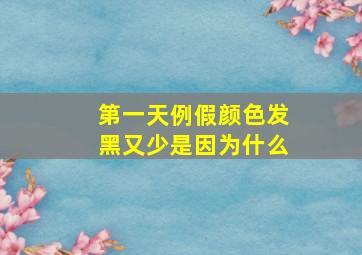 第一天例假颜色发黑又少是因为什么